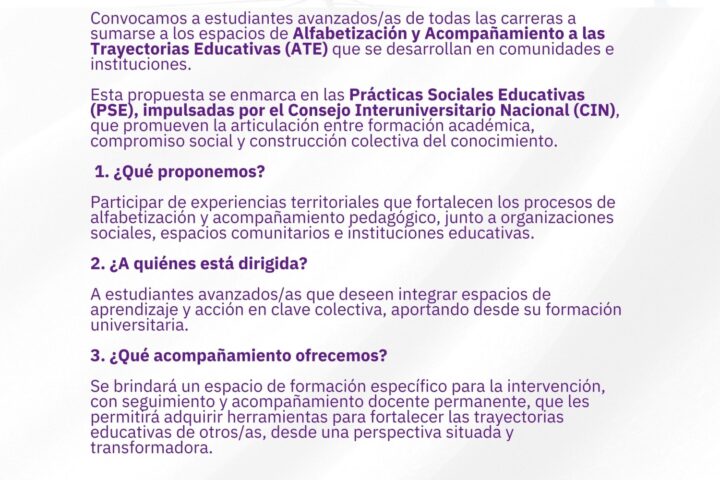 Convocamos a estudiantes avanzados/as de todas las carreras a sumarse a los espacios de Alfabetización y Acompañamiento a las Trayectorias Educativas (ATE) que se desarrollan en comunidades e instituciones.

Esta propuesta se enmarca en las Prácticas Sociales Educativas (PSE), impulsadas por el Consejo Interuniversitario Nacional (CIN), que promueven la articulación entre formación académica, compromiso social y construcción colectiva del conocimiento.

1. ¿Qué proponemos?

Participar de experiencias territoriales que fortalecen los procesos de alfabetización y acompañamiento pedagógico, junto a organizaciones sociales, espacios comunitarios e instituciones educativas.

2. ¿A quiénes está dirigida?

A estudiantes avanzados/as que deseen integrar espacios de aprendizaje y acción en clave colectiva, aportando desde su formación universitaria.

3. ¿Qué acompañamiento ofrecemos?

Se brindará un espacio de formación específico para la intervención, con seguimiento y acompañamiento docente permanente, que les permitirá adquirir herramientas para fortalecer las trayectorias educativas de otros/as, desde una perspectiva situada y transformadora.